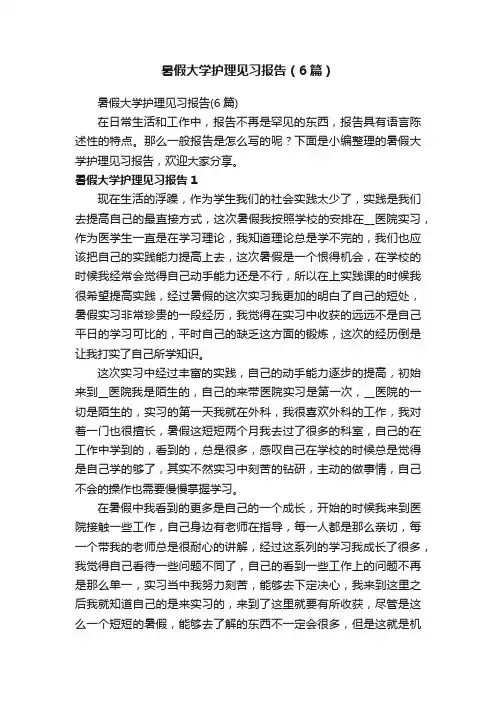 暑假大学护理见习报告（6篇）

暑假大学护理见习报告(6篇)

在日常生活和工作中，报告不再是罕见的东西，报告具有语言陈述性的特点。那么一般报告是怎么写的呢？下面是小编整理的暑假大学护理见习报告，欢迎大家分享。

暑假大学护理见习报告1

现在生活的浮躁，作为学生我们的社会实践太少了，实践是我们去提高自己的最直接方式，这次暑假我按照学校的安排在__医院实习，作为医学生一直是在学习理论，我知道理论总是学不完的，我们也应该把自己的实践能力提高上去，这次暑假是一个恨得机会，在学校的时候我经常会觉得自己动手能力还是不行，所以在上实践课的时候我很希望提高实践，经过暑假的这次实习我更加的明白了自己的短处，暑假实习非常珍贵的一段经历，我觉得在实习中收获的远远不是自己平日的学习可比的，平时自己的缺乏这方面的锻炼，这次的经历倒是让我打实了自己所学知识。

这次实习中经过丰富的实践，自己的动手能力逐步的提高，初始来到__医院我是陌生的，自己的来带医院实习是第一次，__医院的一切是陌生的，实习的第一天我就在外科，我很喜欢外科的工作，我对着一门也很擅长，暑假这短短两个月我去过了很多的科室，自己的在工作中学到的，看到的，总是很多，感叹自己在学校的时候总是觉得是自己学的够了，其实不然实习中刻苦的钻研，主动的做事情，自己不会的操作也需要慢慢掌握学习。

在暑假中我看到的更多是自己的一个成长，开始的时候我来到医院接触一些工作，自己身边有老师在指导，每一人都是那么亲切，每一个带我的老师总是很耐心的讲解，经过这系列的学习我成长了很多，我觉得自己看待一些问题不同了，自己的看到一些工作上的问题不再是那么单一，实习当中我努力刻苦，能够去下定决心，我来到这里之后我就知道自己的是来实习的，来到了这里就要有所收获，尽管是这么一个短短的暑假，能够去了解的东西不一定会很多，但是这就是机